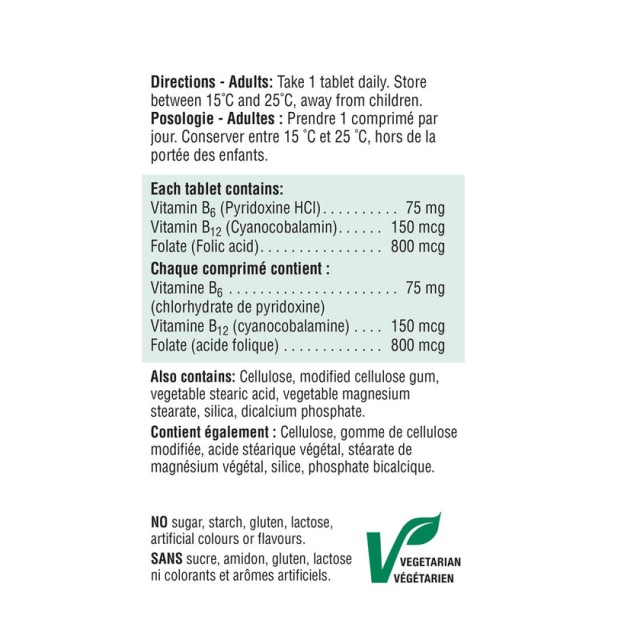 Directions - Adults: Take 1 tablet daily. Store between 15°C and 25°C, away from children.
Posologie - Adultes : Prendre 1 comprimé par jour. Conserver entre 15 °C et 25 °C, hors de la portée des enfants.

Each tablet contains:
Vitamin $B_6$ (Pyridoxine HCl) 75 mg
Vitamin $B_{12}$ (Cyanocobalamin) 150 mcg
Folate (Folic acid) 800 mcg

Chaque comprimé contient :
Vitamine $B_6$ 75 mg
(chlorhydrate de pyridoxine)
Vitamine $B_{12}$ (cyanocobalamine) 150 mcg
Folate (acide folique) 800 mcg

Also contains: Cellulose, modified cellulose gum, vegetable stearic acid, vegetable magnesium stearate, silica, dicalcium phosphate.

Contient également : Cellulose, gomme de cellulose modifiée, acide stéarique végétal, stéarate de magnésium végétal, silice, phosphate bicalcique.

NO sugar, starch, gluten, lactose, artificial colours or flavours.
SANS sucre, amidon, gluten, lactose ni colorants et arômes artificiels.

VEGETARIAN
VÉGÉTARIEN